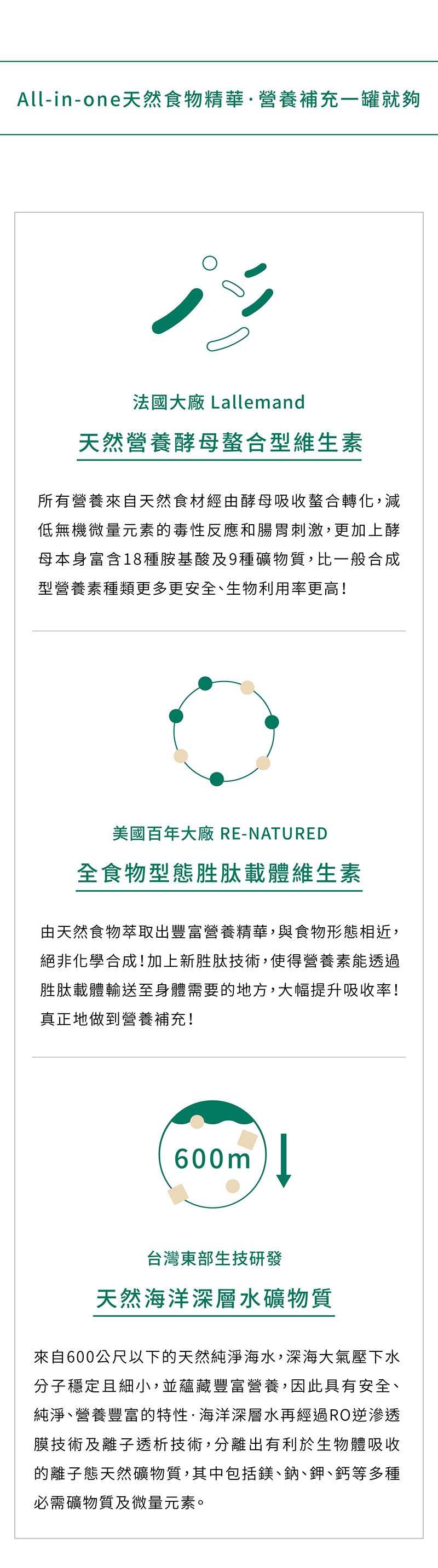 All-in-one天然食物精華·營養補充一罐就夠

法國大廠 Lallemand

天然營養酵母螯合型維生素

所有營養來自天然食材經由酵母吸收螯合轉化，減低無機微量元素的毒性反應和腸胃刺激，更加上酵母本身富含18種胺基酸及9種礦物質，比一般合成型營養素種類更多更安全、生物利用率更高！

美國百年大廠 RE-NATURED

全食物型態胜肽載體維生素

由天然食物萃取出豐富營養精華，與食物形態相近，絕非化學合成！加上新胜肽技術，使得營養素能透過胜肽載體輸送至身體需要的地方，大幅提升吸收率！真正地做到營養補充！

600m

台灣東部生技研發

天然海洋深層水礦物質

來自600公尺以下的天然純淨海水，深海大氣壓下水分子穩定且細小，並蘊藏豐富營養，因此具有安全、純淨、營養豐富的特性·海洋深層水再經過RO逆滲透膜技術及離子透析技術，分離出有利於生物體吸收的離子態天然礦物質，其中包括鎂、鈉、鉀、鈣等多種必需礦物質及微量元素。